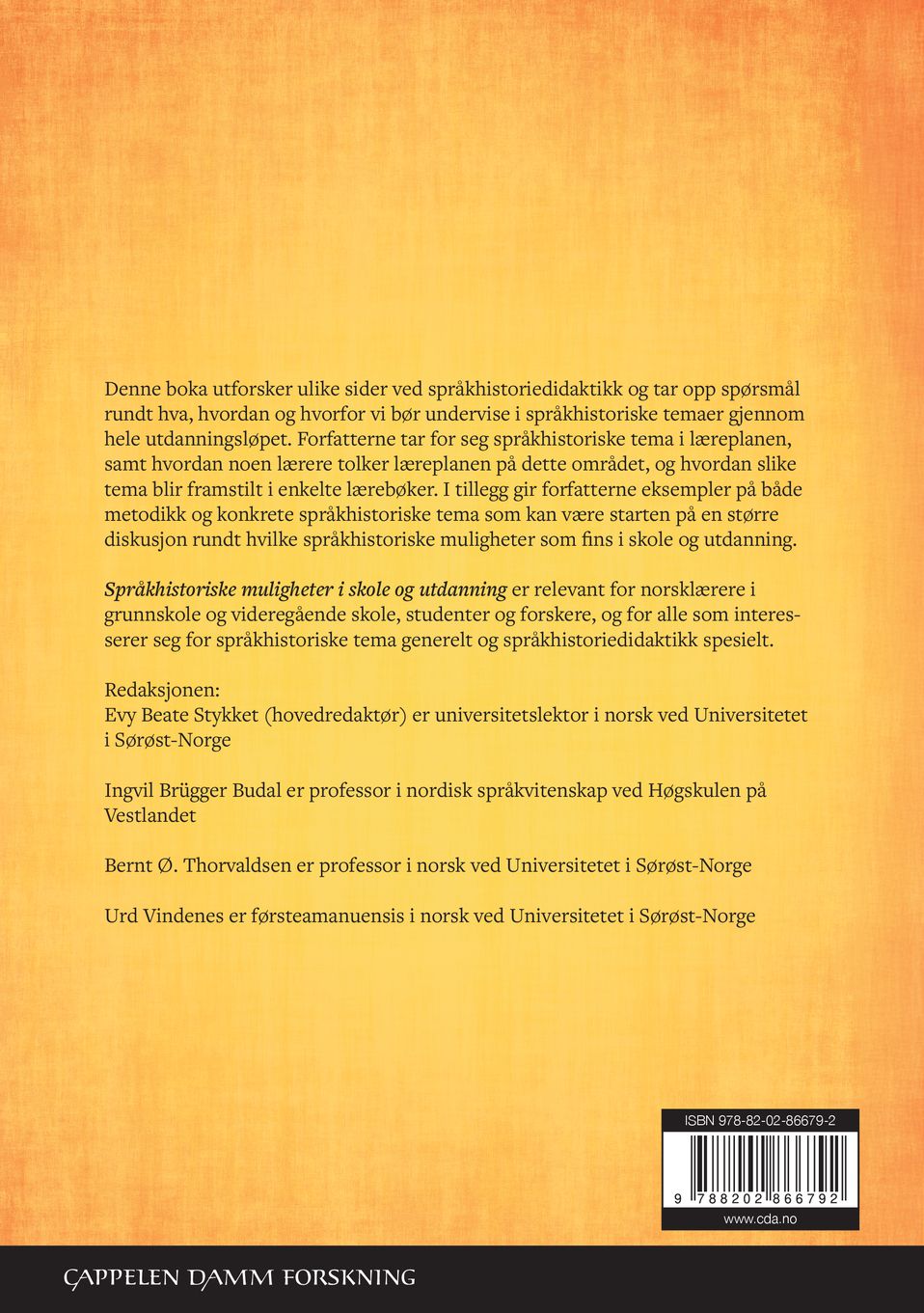 Denne boka utforsker ulike sider ved språkhistoriedidaktikk og tar opp spørsmål rundt hva, hvordan og hvorfor vi bør undervise i språkhistoriske temaer gjennom hele utdanningsløpet. Forfatterne tar for seg språkhistoriske tema i læreplanen, samt hvordan noen lærere tolker læreplanen på dette området, og hvordan slike tema blir framstilt i enkelte lærebøker. I tillegg gir forfatterne eksempler på både metodikk og konkrete språkhistoriske tema som kan være starten på en større diskusjon rundt hvilke språkhistoriske muligheter som fins i skole og utdanning.

Språkhistoriske muligheter i skole og utdanning er relevant for norsklærere i grunnskole og videregående skole, studenter og forskere, og for alle som interesserer seg for språkhistoriske tema generelt og språkhistoriedidaktikk spesielt.

Redaksjonen:
Evy Beate Stykket (hovedredaktør) er universitetslektor i norsk ved Universitetet i Sørøst-Norge

Ingvil Brügger Budal er professor i nordisk språkvitenskap ved Høgskulen på Vestlandet

Bernt Ø. Thorvaldsen er professor i norsk ved Universitetet i Sørøst-Norge

Urd Vindenes er førsteamanuensis i norsk ved Universitetet i Sørøst-Norge

ISBN 978-82-02-86679-2

9 788202 866792

www.cda.no

CAPPELEN DAMM FORSKNING